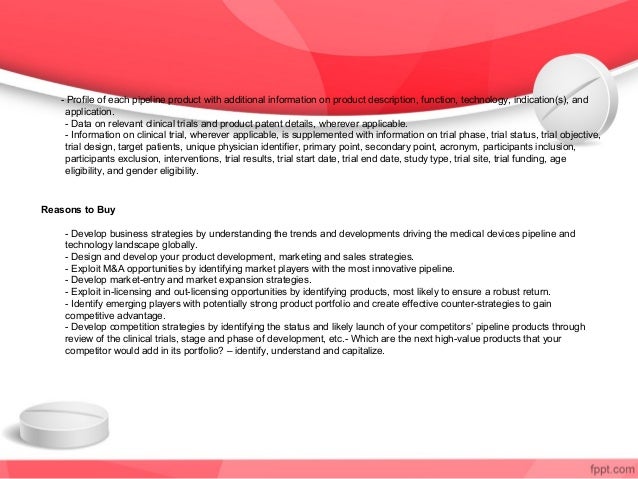 - Profile of each pipeline product with additional information on product description, function, technology, indication(s), and application.
- Data on relevant clinical trials and product patent details, wherever applicable.
- Information on clinical trial, wherever applicable, is supplemented with information on trial phase, trial status, trial objective, trial design, target patients, unique physician identifier, primary point, secondary point, acronym, participants inclusion, participants exclusion, interventions, trial results, trial start date, trial end date, study type, trial site, trial funding, age eligibility, and gender eligibility.

Reasons to Buy

- Develop business strategies by understanding the trends and developments driving the medical devices pipeline and technology landscape globally.
- Design and develop your product development, marketing and sales strategies.
- Exploit M&A opportunities by identifying market players with the most innovative pipeline.
- Develop market-entry and market expansion strategies.
- Exploit in-licensing and out-licensing opportunities by identifying products, most likely to ensure a robust return.
- Identify emerging players with potentially strong product portfolio and create effective counter-strategies to gain competitive advantage.
- Develop competition strategies by identifying the status and likely launch of your competitors' pipeline products through review of the clinical trials, stage and phase of development, etc.- Which are the next high-value products that your competitor would add in its portfolio? – identify, understand and capitalize.

fppt.com